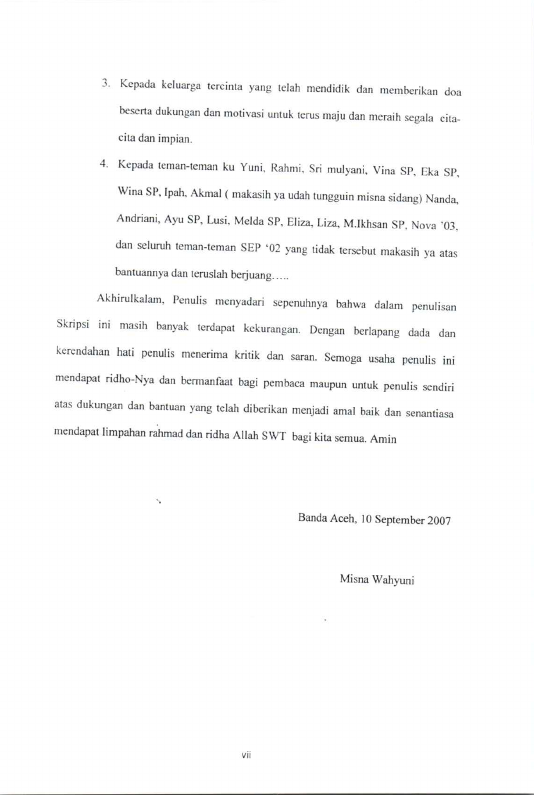 3. Kepada keluarga tercinta yang telah mendidik dan memberikan doa beserta dukungan dan motivasi untuk terus maju dan meraih segala cita-cita dan impian.

4. Kepada teman-teman ku Yuni, Rahmi, Sri mulyani, Vina SP, Eka SP, Wina SP, Ipah, Akmal ( makasih ya udah tungguin misna sidang) Nanda, Andriani, Ayu SP, Lusi, Melda SP, Eliza, Liza, M.Ikhsan SP, Nova '03, dan seluruh teman-teman SEP '02 yang tidak tersebut makasih ya atas bantuannya dan teruslah berjuang…..

Akhirulkalam, Penulis menyadari sepenuhnya bahwa dalam penulisan Skripsi ini masih banyak terdapat kekurangan. Dengan berlapang dada dan kerendahan hati penulis menerima kritik dan saran. Semoga usaha penulis ini mendapat ridho-Nya dan bermanfaat bagi pembaca maupun untuk penulis sendiri atas dukungan dan bantuan yang telah diberikan menjadi amal baik dan senantiasa mendapat limpahan rahmad dan ridha Allah SWT bagi kita semua. Amin

Banda Aceh, 10 September 2007

Misna Wahyuni

vii